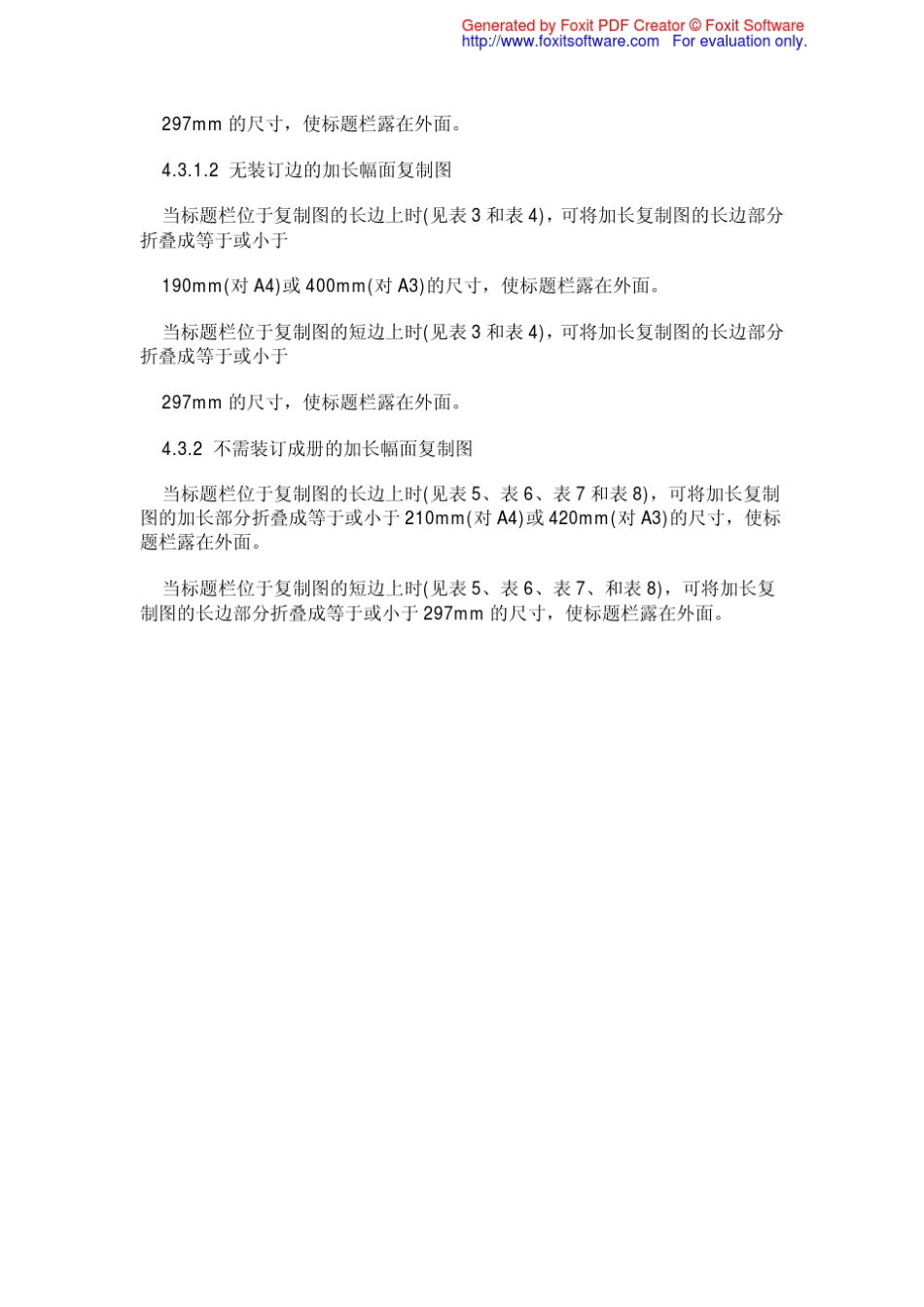 Generated by Foxit PDF Creator © Foxit Software
http://www.foxitsoftware.com For evaluation only.

297mm 的尺寸，使标题栏露在外面。

4.3.1.2 无装订边的加长幅面复制图

当标题栏位于复制图的长边上时(见表 3 和表 4)，可将加长复制图的长边部分折叠成等于或小于

190mm(对 A4)或 400mm(对 A3)的尺寸，使标题栏露在外面。

当标题栏位于复制图的短边上时(见表 3 和表 4)，可将加长复制图的长边部分折叠成等于或小于

297mm 的尺寸，使标题栏露在外面。

4.3.2 不需装订成册的加长幅面复制图

当标题栏位于复制图的长边上时(见表 5、表 6、表 7 和表 8)，可将加长复制图的加长部分折叠成等于或小于 210mm(对 A4)或 420mm(对 A3)的尺寸，使标题栏露在外面。

当标题栏位于复制图的短边上时(见表 5、表 6、表 7、和表 8)，可将加长复制图的长边部分折叠成等于或小于 297mm 的尺寸，使标题栏露在外面。